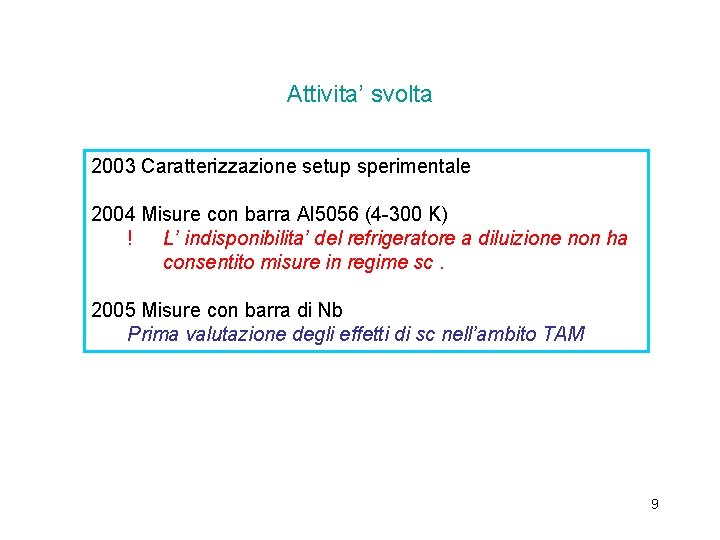 Attivita' svolta

2003 Caratterizzazione setup sperimentale

2004 Misure con barra Al5056 (4-300 K)
! L' indisponibilita' del refrigeratore a diluizione non ha consentito misure in regime sc .

2005 Misure con barra di Nb
Prima valutazione degli effetti di sc nell'ambito TAM

9